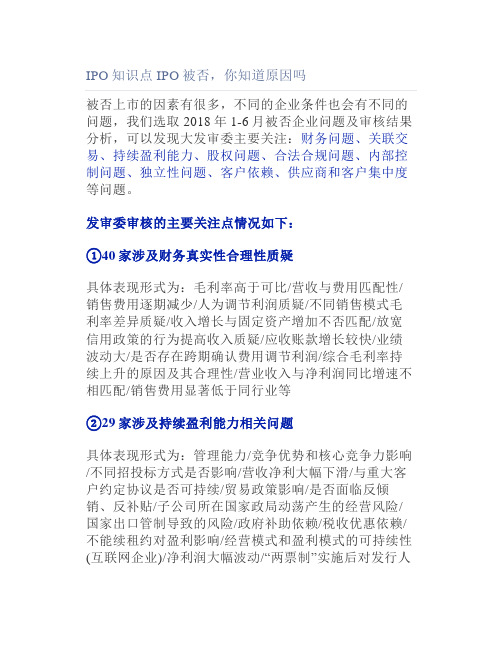 IPO 知识点 IPO 被否，你知道原因吗

被否上市的因素有很多，不同的企业条件也会有不同的问题，我们选取 2018 年 1-6 月被否企业问题及审核结果分析，可以发现大发审委主要关注：财务问题、关联交易、持续盈利能力、股权问题、合法合规问题、内部控制问题、独立性问题、客户依赖、供应商和客户集中度等问题。

发审委审核的主要关注点情况如下：

①40 家涉及财务真实性合理性质疑

具体表现形式为：毛利率高于可比/营收与费用匹配性/销售费用逐期减少/人为调节利润质疑/不同销售模式毛利率差异质疑/收入增长与固定资产增加不否匹配/放宽信用政策的行为提高收入质疑/应收账款增长较快/业绩波动大/是否存在跨期确认费用调节利润/综合毛利率持续上升的原因及其合理性/营业收入与净利润同比增速不相匹配/销售费用显著低于同行业等

②29 家涉及持续盈利能力相关问题

具体表现形式为：管理能力/竞争优势和核心竞争力影响/不同招投标方式是否影响/营收净利大幅下滑/与重大客户约定协议是否可持续/贸易政策影响/是否面临反倾销、反补贴/子公司所在国家政局动荡产生的经营风险/国家出口管制导致的风险/政府补助依赖/税收优惠依赖/不能续租约对盈利影响/经营模式和盈利模式的可持续性(互联网企业)/净利润大幅波动/“两票制”实施后对发行人